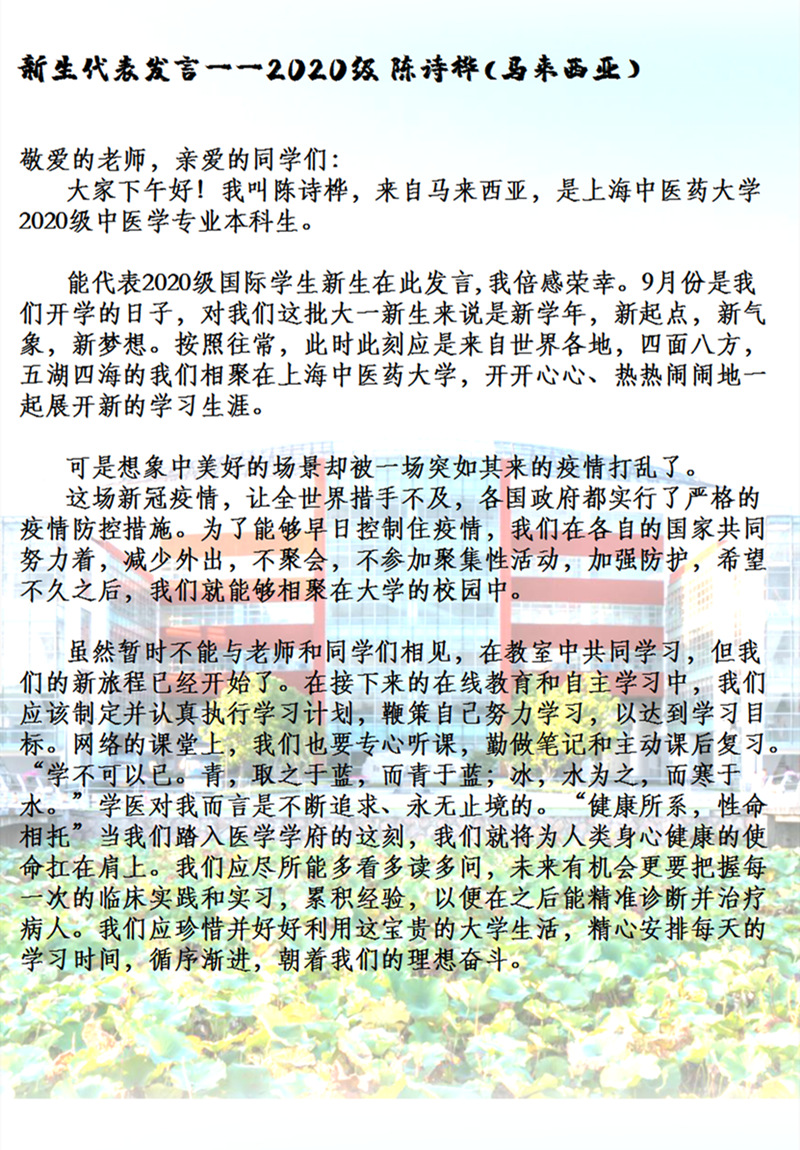 新生代表发言——2020级 陈诗桦(马来西亚)

敬爱的老师，亲爱的同学们：

大家下午好！我叫陈诗桦，来自马来西亚，是上海中医药大学2020级中医学专业本科生。

能代表2020级国际学生新生在此发言,我倍感荣幸。9月份是我们开学的日子，对我们这批大一新生来说是新学年，新起点，新气象，新梦想。按照往常，此时此刻应是来自世界各地，四面八方，五湖四海的我们相聚在上海中医药大学，开开心心、热热闹闹地一起展开新的学习生涯。

可是想象中美好的场景却被一场突如其来的疫情打乱了。

这场新冠疫情，让全世界措手不及，各国政府都实行了严格的疫情防控措施。为了能够早日控制住疫情，我们在各自的国家共同努力着，减少外出，不聚会，不参加聚集性活动，加强防护，希望不久之后，我们就能够相聚在大学的校园中。

虽然暂时不能与老师和同学们相见，在教室中共同学习，但我们的新旅程已经开始了。在接下来的在线教育和自主学习中，我们应该制定并认真执行学习计划，鞭策自己努力学习，以达到学习目标。网络的课堂上，我们也要专心听课，勤做笔记和主动课后复习。“学不可以已。青，取之于蓝，而青于蓝；冰，水为之，而寒于水。”学医对我而言是不断追求、永无止境的。“健康所系，性命相托”当我们踏入医学学府的这刻，我们就将为人类身心健康的使命扛在肩上。我们应尽所能多看多读多问，未来有机会更要把握每一次的临床实践和实习，累积经验，以便在之后能精准诊断并治疗病人。我们应珍惜并好好利用这宝贵的大学生活，精心安排每天的学习时间，循序渐进，朝着我们的理想奋斗。